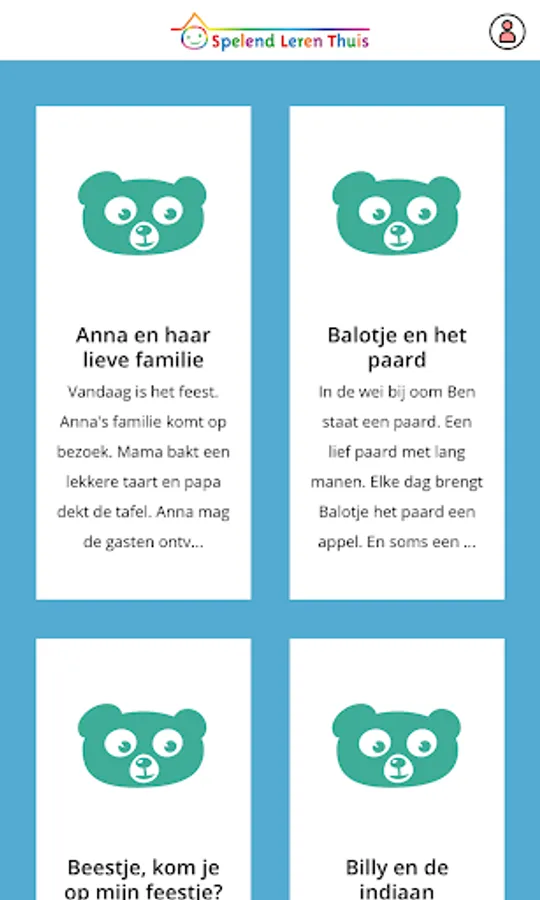 Spelend Leren Thuis

Anna en haar lieve familie

Vandaag is het feest. Anna's familie komt op bezoek. Mama bakt een lekkere taart en papa dekt de tafel. Anna mag de gasten ontv...

Balotje en het paard

In de wei bij oom Ben staat een paard. Een lief paard met lang manen. Elke dag brengt Balotje het paard een appel. En soms een ...

Beestje, kom je op mijn feestje?

Billy en de indiaan